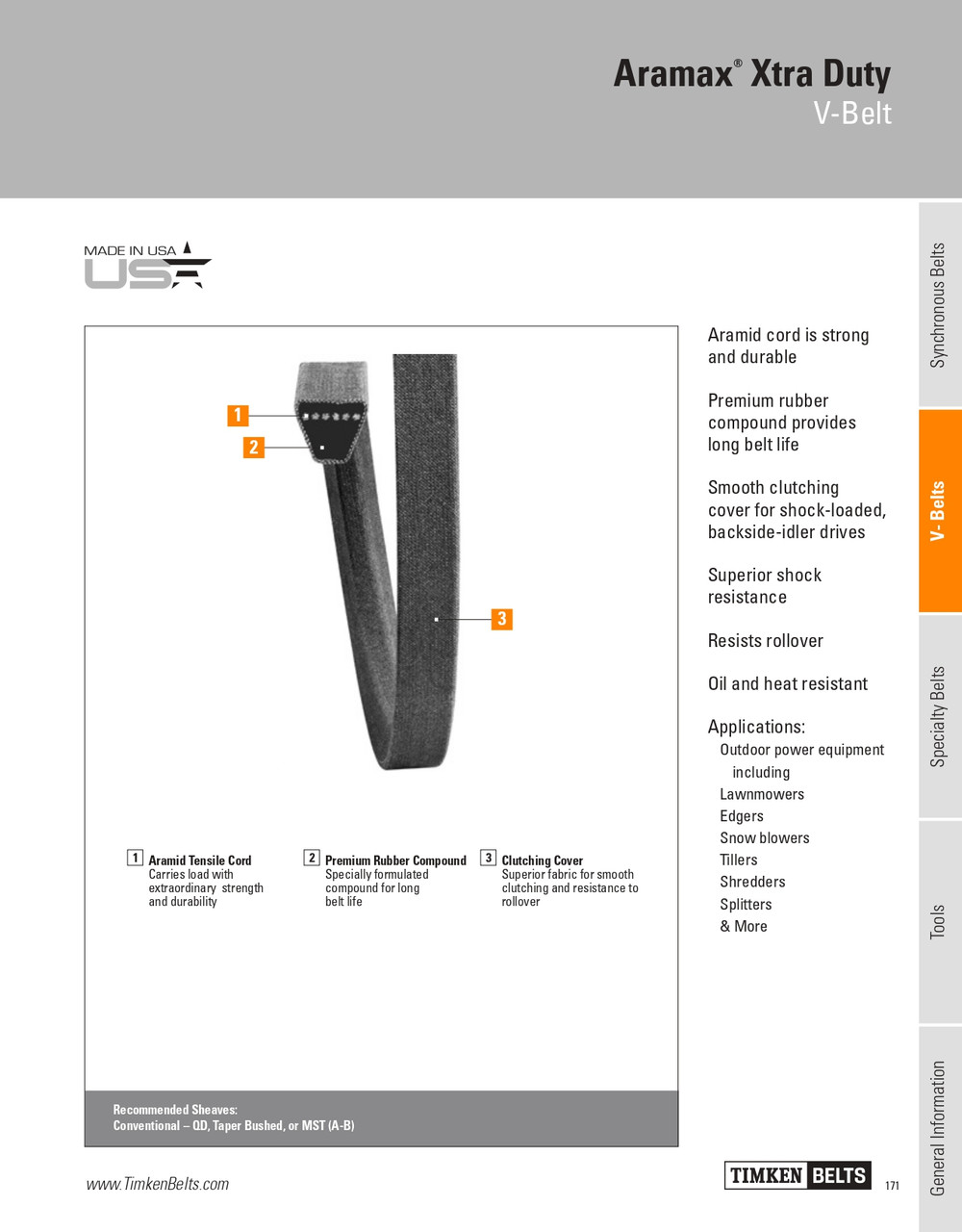 Aramax® Xtra Duty
V-Belt

MADE IN USA
USA

1
2
3

1 Aramid Tensile Cord
Carries load with extraordinary strength and durability

2 Premium Rubber Compound
Specially formulated compound for long belt life

3 Clutching Cover
Superior fabric for smooth clutching and resistance to rollover

Recommended Sheaves:
Conventional – QD, Taper Bushed, or MST (A-B)

Aramid cord is strong and durable

Premium rubber compound provides long belt life

Smooth clutching cover for shock-loaded, backside-idler drives

Superior shock resistance

Resists rollover

Oil and heat resistant

Applications:
Outdoor power equipment including
Lawnmowers
Edgers
Snow blowers
Tillers
Shredders
Splitters
& More

Synchronous Belts
V- Belts
Specialty Belts
Tools
General Information

www.TimkenBelts.com

TIMKEN BELTS

171